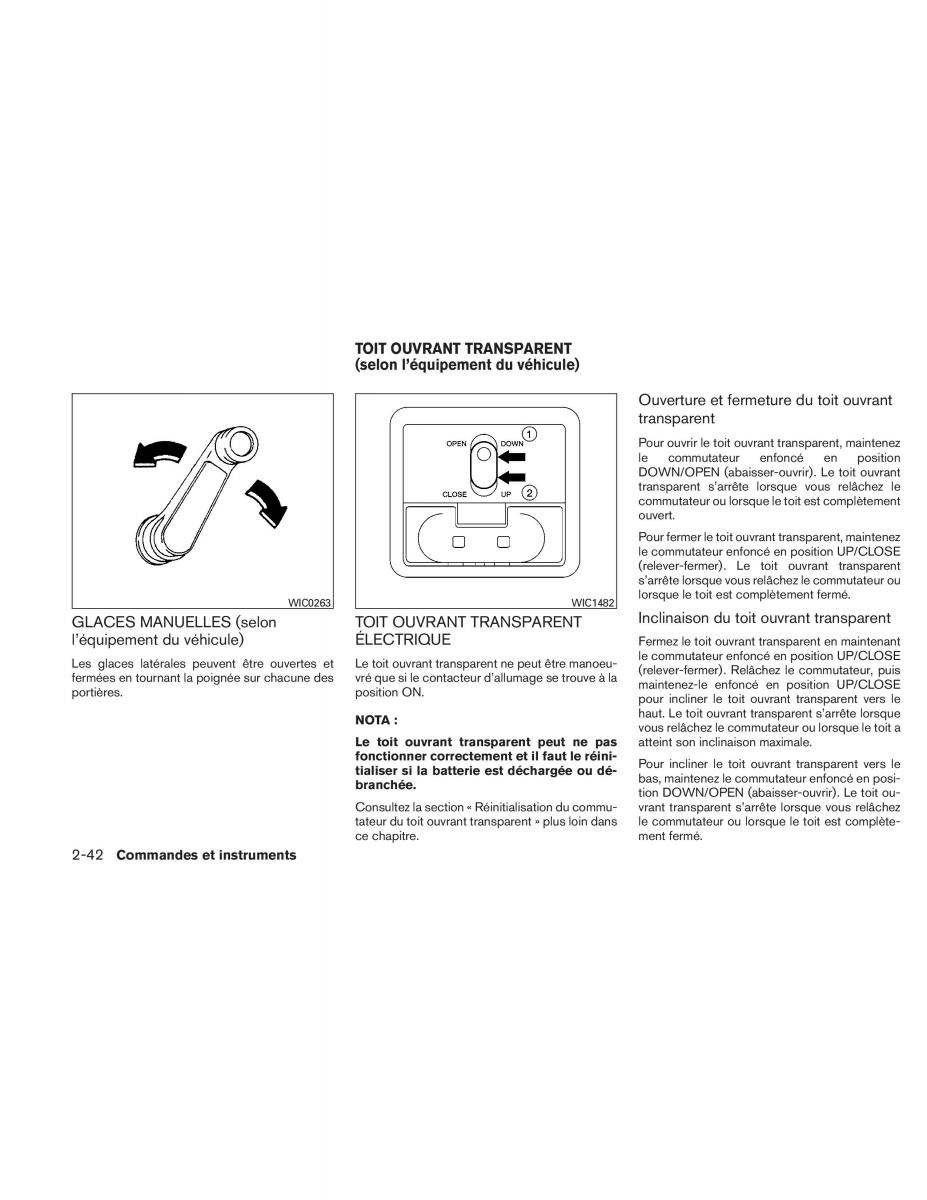 WIC0263

GLACES MANUELLES (selon l'équipement du véhicule)

Les glaces latérales peuvent être ouvertes et fermées en tournant la poignée sur chacune des portières.

TOIT OUVRANT TRANSPARENT (selon l'équipement du véhicule)

OPEN
DOWN
1
CLOSE
UP
2

WIC1482

TOIT OUVRANT TRANSPARENT ÉLECTRIQUE

Le toit ouvrant transparent ne peut être manoeuvré que si le contacteur d'allumage se trouve à la position ON.

NOTA :

Le toit ouvrant transparent peut ne pas fonctionner correctement et il faut le réinitialiser si la batterie est déchargée ou débranchée.

Consultez la section « Réinitialisation du commutateur du toit ouvrant transparent » plus loin dans ce chapitre.

Ouverture et fermeture du toit ouvrant transparent

Pour ouvrir le toit ouvrant transparent, maintenez le commutateur enfoncé en position DOWN/OPEN (abaisser-ouvrir). Le toit ouvrant transparent s'arrête lorsque vous relâchez le commutateur ou lorsque le toit est complètement ouvert.

Pour fermer le toit ouvrant transparent, maintenez le commutateur enfoncé en position UP/CLOSE (relever-fermer). Le toit ouvrant transparent s'arrête lorsque vous relâchez le commutateur ou lorsque le toit est complètement fermé.

Inclinaison du toit ouvrant transparent

Fermez le toit ouvrant transparent en maintenant le commutateur enfoncé en position UP/CLOSE (relever-fermer). Relâchez le commutateur, puis maintenez-le enfoncé en position UP/CLOSE pour incliner le toit ouvrant transparent vers le haut. Le toit ouvrant transparent s'arrête lorsque vous relâchez le commutateur ou lorsque le toit a atteint son inclinaison maximale.

Pour incliner le toit ouvrant transparent vers le bas, maintenez le commutateur enfoncé en position DOWN/OPEN (abaisser-ouvrir). Le toit ouvrant transparent s'arrête lorsque vous relâchez le commutateur ou lorsque le toit est complètement fermé.

2-42 Commandes et instruments